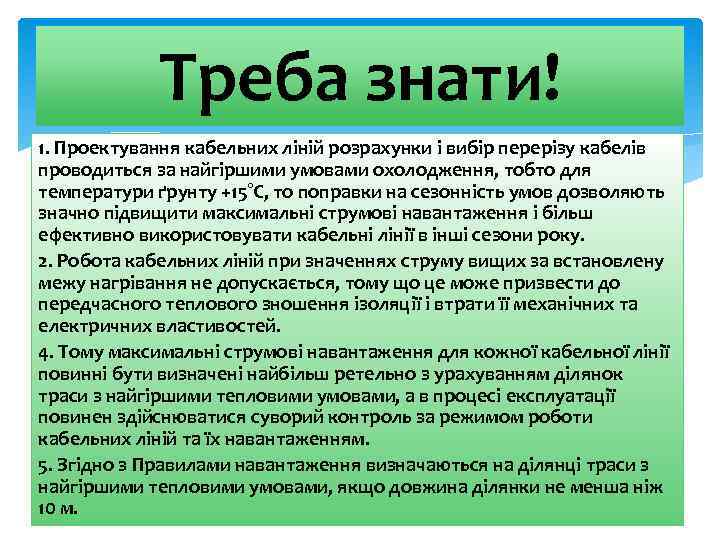 Треба знати!

1. Проектування кабельних ліній розрахунки і вибір перерізу кабелів проводиться за найгіршими умовами охолодження, тобто для температури ґрунту +15°С, то поправки на сезонність умов дозволяють значно підвищити максимальні струмові навантаження і більш ефективно використовувати кабельні лінії в інші сезони року.

2. Робота кабельних ліній при значеннях струму вищих за встановлену межу нагрівання не допускається, тому що це може призвести до передчасного теплового зношення ізоляції і втрати її механічних та електричних властивостей.

4. Тому максимальні струмові навантаження для кожної кабельної лінії повинні бути визначені найбільш ретельно з урахуванням ділянок траси з найгіршими тепловими умовами, а в процесі експлуатації повинен здійснюватися суворий контроль за режимом роботи кабельних ліній та їх навантаженням.

5. Згідно з Правилами навантаження визначаються на ділянці траси з найгіршими тепловими умовами, якщо довжина ділянки не менша ніж 10 м.